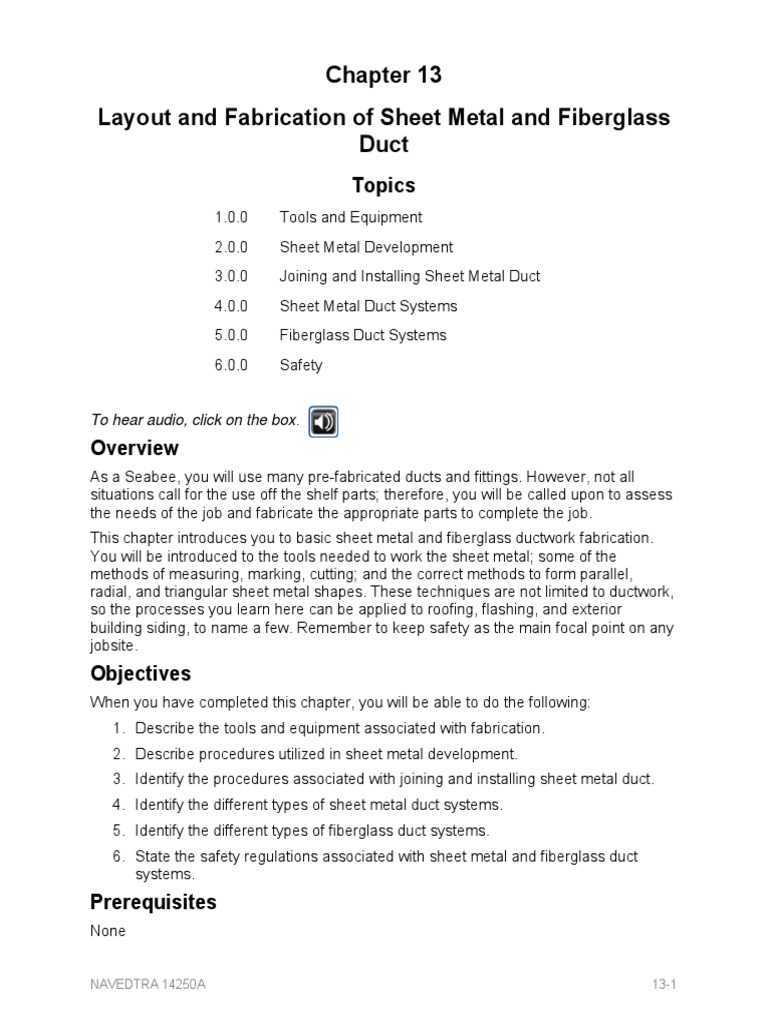 Chapter 13

Layout and Fabrication of Sheet Metal and Fiberglass Duct

Topics

1.0.0 Tools and Equipment

2.0.0 Sheet Metal Development

3.0.0 Joining and Installing Sheet Metal Duct

4.0.0 Sheet Metal Duct Systems

5.0.0 Fiberglass Duct Systems

6.0.0 Safety

To hear audio, click on the box.

Overview

As a Seabee, you will use many pre-fabricated ducts and fittings. However, not all situations call for the use off the shelf parts; therefore, you will be called upon to assess the needs of the job and fabricate the appropriate parts to complete the job.

This chapter introduces you to basic sheet metal and fiberglass ductwork fabrication. You will be introduced to the tools needed to work the sheet metal; some of the methods of measuring, marking, cutting; and the correct methods to form parallel, radial, and triangular sheet metal shapes. These techniques are not limited to ductwork, so the processes you learn here can be applied to roofing, flashing, and exterior building siding, to name a few. Remember to keep safety as the main focal point on any jobsite.

Objectives

When you have completed this chapter, you will be able to do the following:

1. Describe the tools and equipment associated with fabrication.
2. Describe procedures utilized in sheet metal development.
3. Identify the procedures associated with joining and installing sheet metal duct.
4. Identify the different types of sheet metal duct systems.
5. Identify the different types of fiberglass duct systems.
6. State the safety regulations associated with sheet metal and fiberglass duct systems.

Prerequisites

None

NAVEDTRA 14250A 13-1